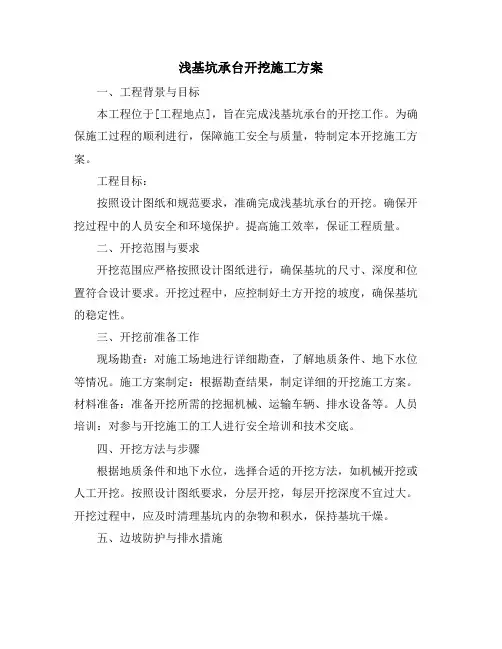 浅基坑承台开挖施工方案

一、工程背景与目标

本工程位于[工程地点]，旨在完成浅基坑承台的开挖工作。为确保施工过程的顺利进行，保障施工安全与质量，特制定本开挖施工方案。

工程目标：

按照设计图纸和规范要求，准确完成浅基坑承台的开挖。确保开挖过程中的人员安全和环境保护。提高施工效率，保证工程质量。

二、开挖范围与要求

开挖范围应严格按照设计图纸进行，确保基坑的尺寸、深度和位置符合设计要求。开挖过程中，应控制好土方开挖的坡度，确保基坑的稳定性。

三、开挖前准备工作

现场勘查：对施工场地进行详细勘查，了解地质条件、地下水位等情况。施工方案制定：根据勘查结果，制定详细的开挖施工方案。材料准备：准备开挖所需的挖掘机械、运输车辆、排水设备等。人员培训：对参与开挖施工的工人进行安全培训和技术交底。

四、开挖方法与步骤

根据地质条件和地下水位，选择合适的开挖方法，如机械开挖或人工开挖。按照设计图纸要求，分层开挖，每层开挖深度不宜过大。开挖过程中，应及时清理基坑内的杂物和积水，保持基坑干燥。

五、边坡防护与排水措施